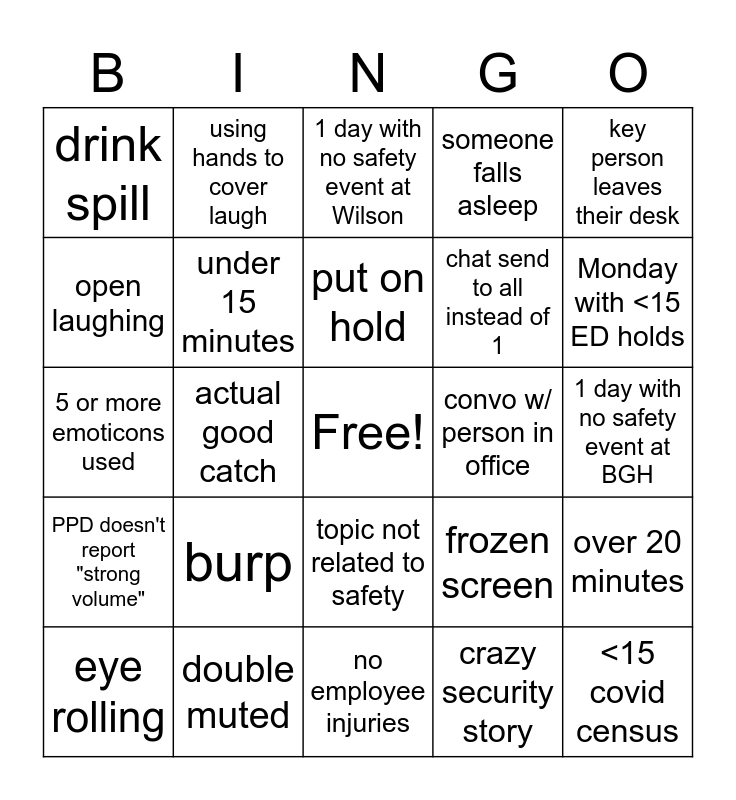 | B | I | N | G | O |
|---|---|---|---|---|
| drink spill | using hands to cover laugh | 1 day with no safety event at Wilson | someone falls asleep | key person leaves their desk |
| open laughing | under 15 minutes | put on hold | chat send to all instead of 1 | Monday with <15 ED holds |
| 5 or more emoticons used | actual good catch | Free! | convo w/ person in office | 1 day with no safety event at BGH |
| PPD doesn't report "strong volume" | burp | topic not related to safety | frozen screen | over 20 minutes |
| eye rolling | double muted | no employee injuries | crazy security story | <15 covid census |